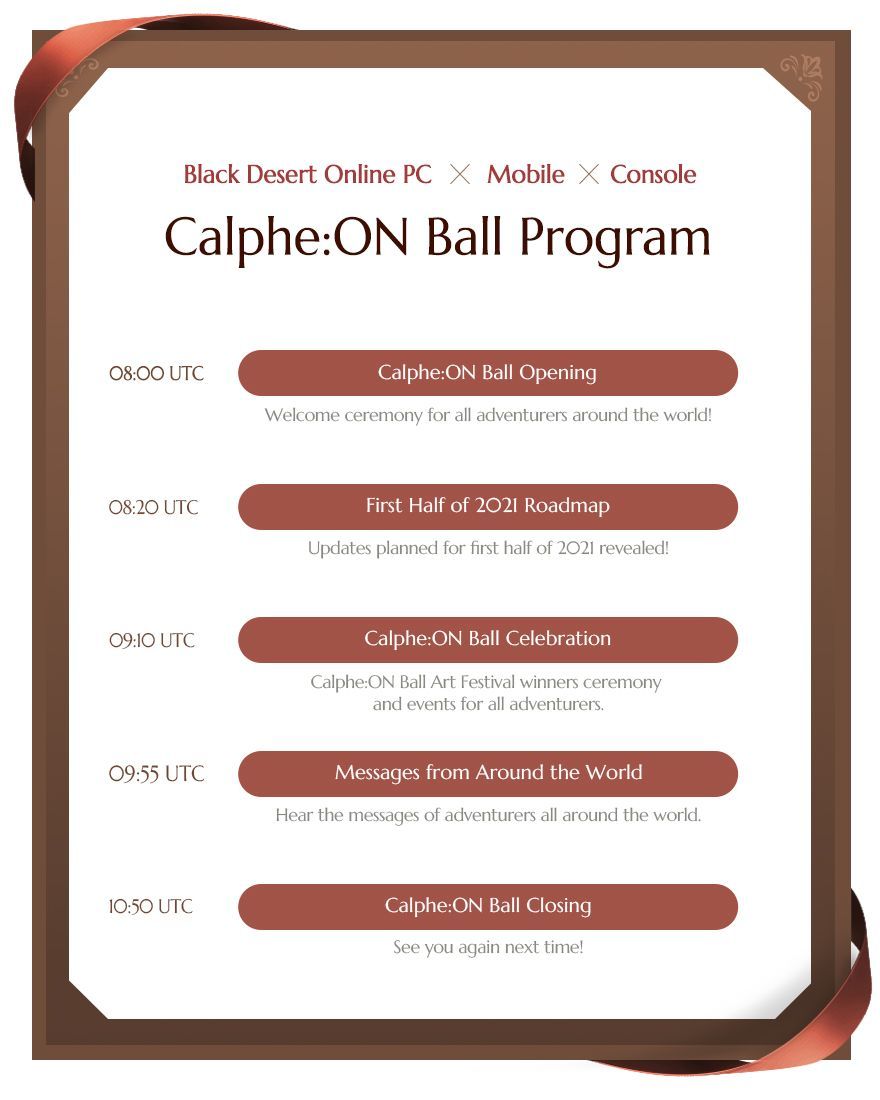 Black Desert Online PC × Mobile × Console

Calphe:ON Ball Program

08:00 UTC

Calphe:ON Ball Opening

Welcome ceremony for all adventurers around the world!

08:20 UTC

First Half of 2021 Roadmap

Updates planned for first half of 2021 revealed!

09:10 UTC

Calphe:ON Ball Celebration

Calphe:ON Ball Art Festival winners ceremony and events for all adventurers.

09:55 UTC

Messages from Around the World

Hear the messages of adventurers all around the world.

10:50 UTC

Calphe:ON Ball Closing

See you again next time!